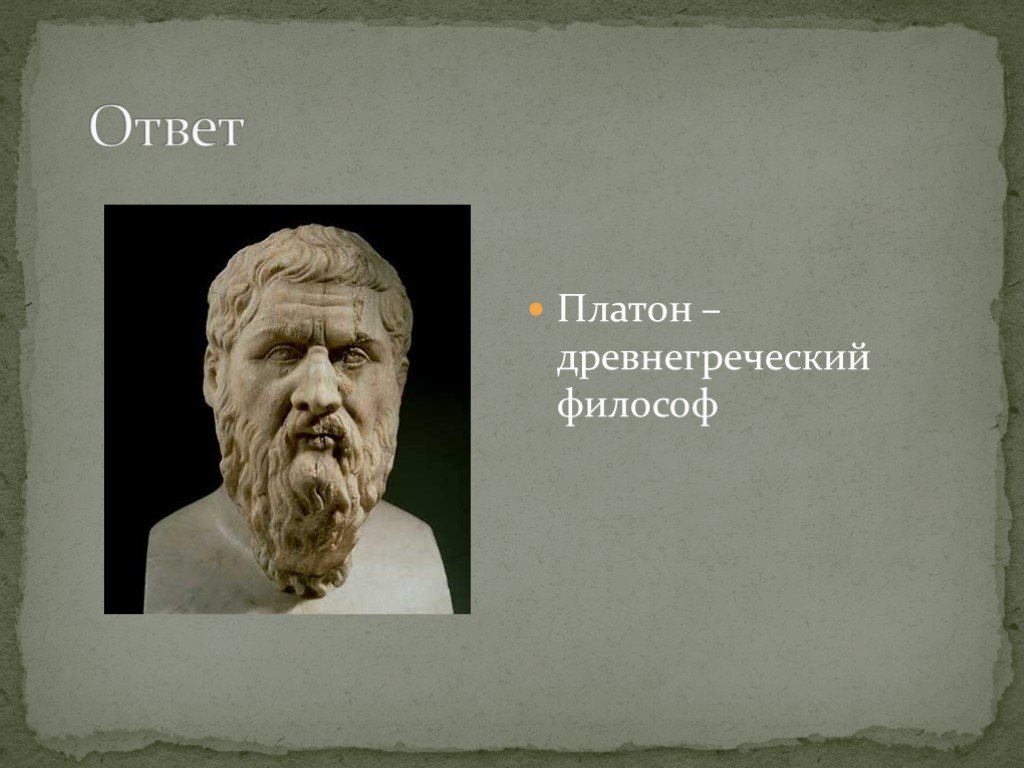 Ответ

Платон – древнегреческий философ